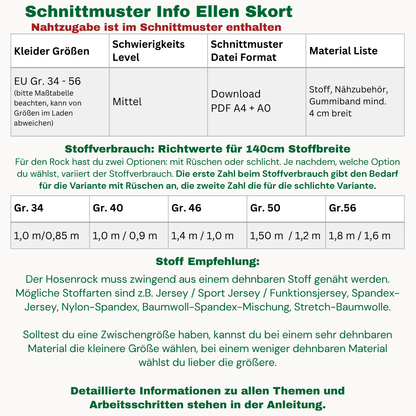 Schnittmuster Info Ellen Skort

Nahtzugabe ist im Schnittmuster enthalten

| Kleider Größen | Schwierigkeits Level | Schnittmuster Datei Format | Material Liste |
|---|---|---|---|
| EU Gr. 34 - 56 (bitte Maßtabelle beachten, kann von Größen im Laden abweichen) | Mittel | Download PDF A4 + A0 | Stoff, Nähzubehör, Gummiband mind. 4 cm breit |

Stoffverbrauch: Richtwerte für 140cm Stoffbreite

Für den Rock hast du zwei Optionen: mit Rüschen oder schlicht. Je nachdem, welche Option du wählst, variiert der Stoffverbrauch. Die erste Zahl beim Stoffverbrauch gibt den Bedarf für die Variante mit Rüschen an, die zweite Zahl die für die schlichte Variante.

| Gr. 34 | Gr. 40 | Gr. 46 | Gr. 50 | Gr.56 |
|---|---|---|---|---|
| 1,0 m/0,85 m | 1,0 m / 0,9 m | 1,4 m / 1,0 m | 1,50 m / 1,2 m | 1,8 m / 1,6 m |

Stoff Empfehlung:

Der Hosenrock muss zwingend aus einem dehnbaren Stoff genäht werden. Mögliche Stoffarten sind z.B. Jersey / Sport Jersey / Funktionsjersey, Spandex-Jersey, Nylon-Spandex, Baumwoll-Spandex-Mischung, Stretch-Baumwolle.

Solltest du eine Zwischengröße haben, kannst du bei einem sehr dehnbaren Material die kleinere Größe wählen, bei einem weniger dehnbaren Material wählst du lieber die größere.

Detaillierte Informationen zu allen Themen und Arbeitsschritten stehen in der Anleitung.